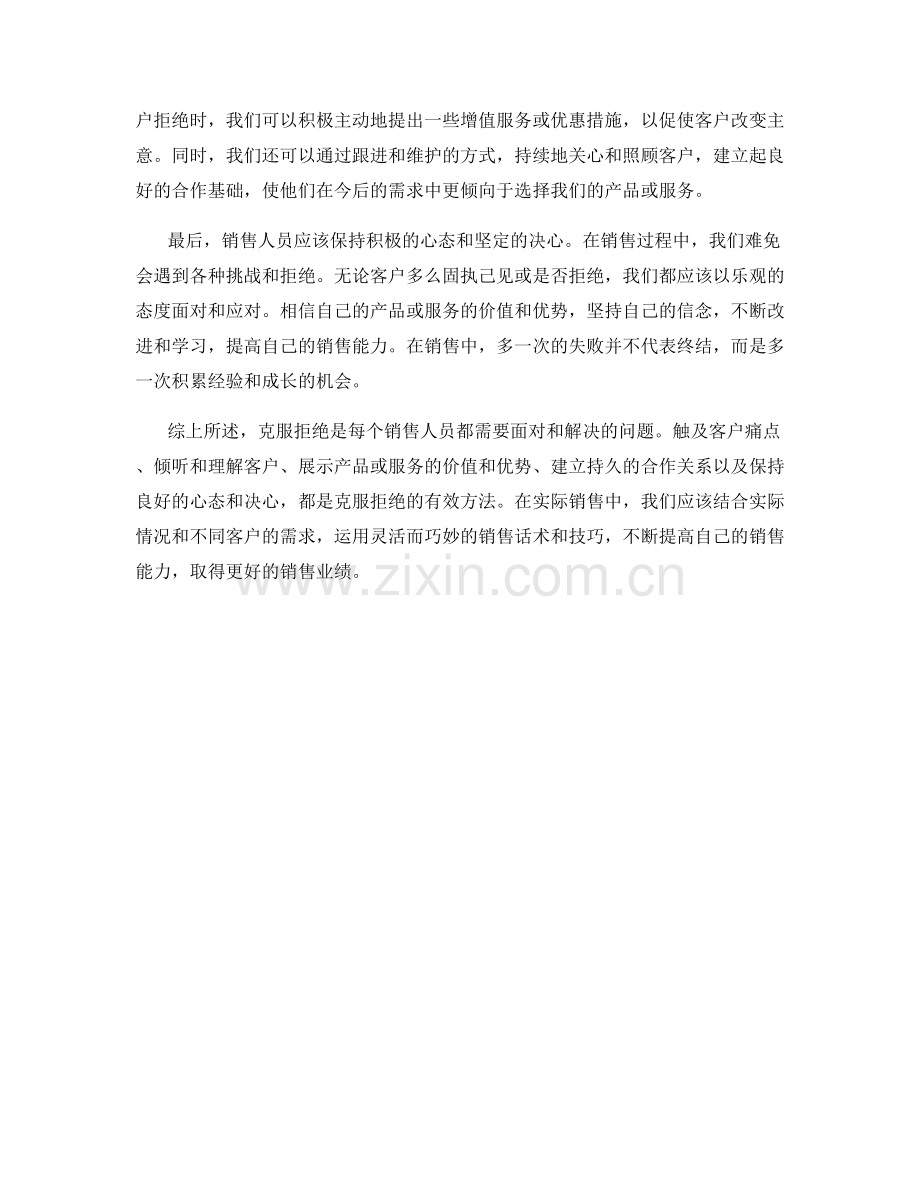 户拒绝时，我们可以积极主动地提出一些增值服务或优惠措施，以促使客户改变主意。同时，我们还可以通过跟进和维护的方式，持续地关心和照顾客户，建立起良好的合作基础，使他们在今后的需求中更倾向于选择我们的产品或服务。

最后，销售人员应该保持积极的心态和坚定的决心。在销售过程中，我们难免会遇到各种挑战和拒绝。无论客户多么固执己见或是否拒绝，我们都应该以乐观的态度面对和应对。相信自己的产品或服务的价值和优势，坚持自己的信念，不断改进和学习，提高自己的销售能力。在销售中，多一次的失败并不代表终结，而是多一次积累经验和成长的机会。

综上所述，克服拒绝是每个销售人员都需要面对和解决的问题。触及客户痛点、倾听和理解客户、展示产品或服务的价值和优势、建立持久的合作关系以及保持良好的心态和决心，都是克服拒绝的有效方法。在实际销售中，我们应该结合实际情况和不同客户的需求，运用灵活而巧妙的销售话术和技巧，不断提高自己的销售能力，取得更好的销售业绩。

www.zixin.com.cn